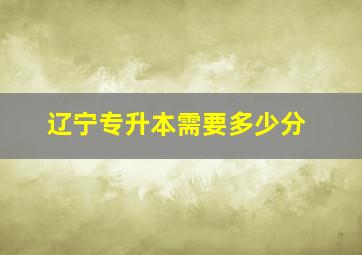 辽宁专升本需要多少分